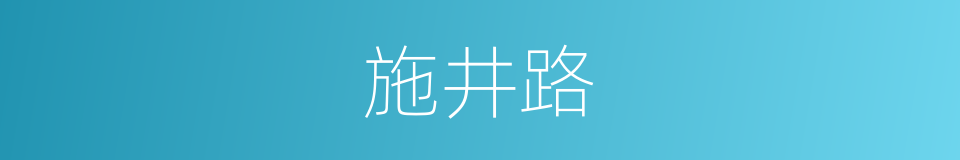 施井路